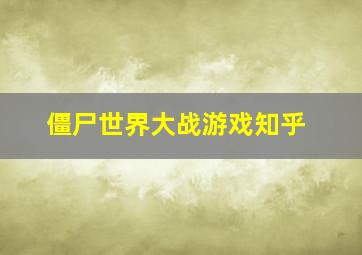 僵尸世界大战游戏知乎